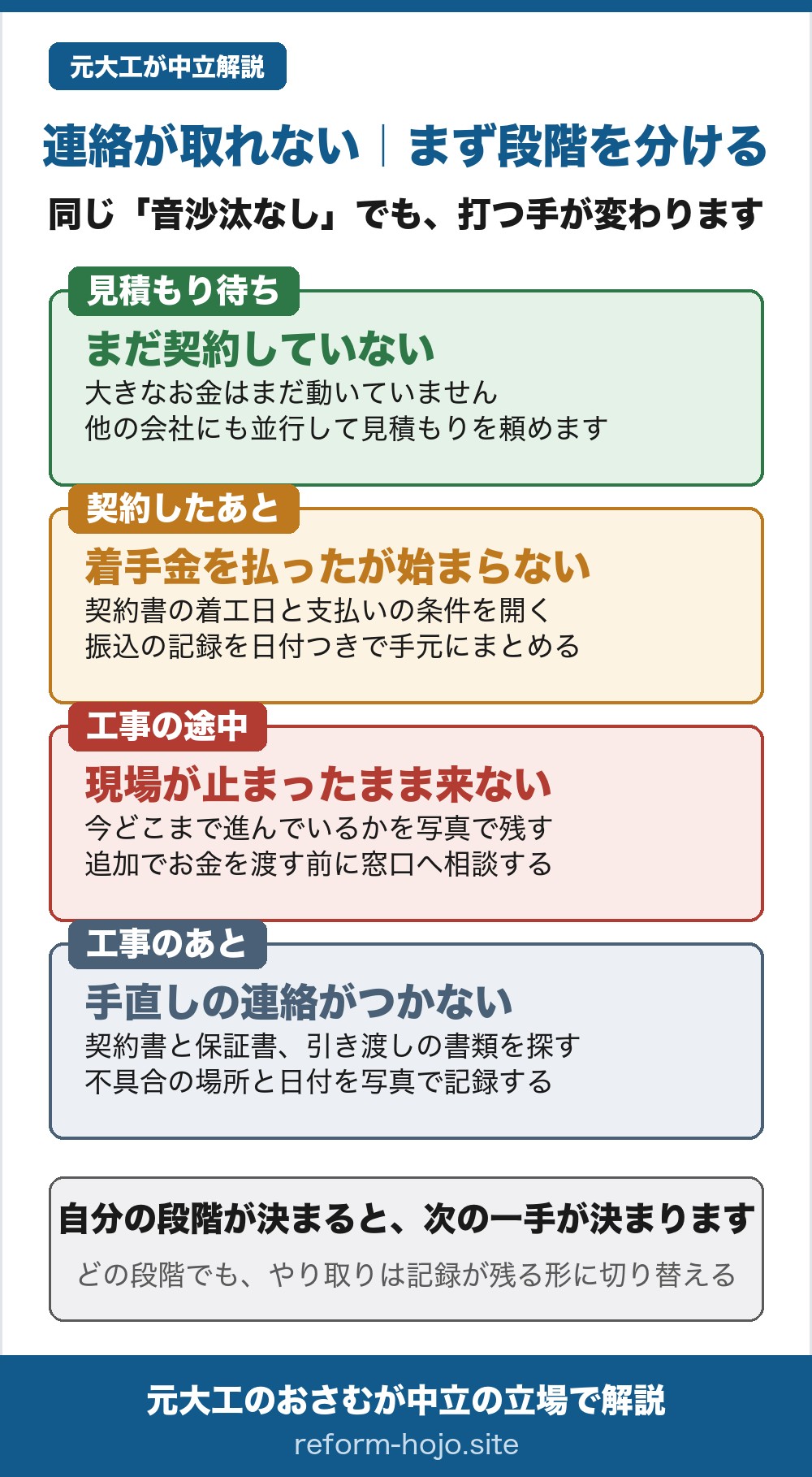 元大工が中立解説

連絡が取れない｜まず段階を分ける

同じ「音沙汰なし」でも、打つ手が変わります

見積もり待ち

まだ契約していない

大きなお金はまだ動いていません
他の会社にも並行して見積もりを頼めます

契約したあと

着手金を払ったが始まらない

契約書の着工日と支払いの条件を開く
振込の記録を日付つきで手元にまとめる

工事の途中

現場が止まったまま来ない

今どこまで進んでいるかを写真で残す
追加でお金を渡す前に窓口へ相談する

工事のあと

手直しの連絡がつかない

契約書と保証書、引き渡しの書類を探す
不具合の場所と日付を写真で記録する

自分の段階が決まると、次の一手が決まります

どの段階でも、やり取りは記録が残る形に切り替える

元大工のおさむが中立の立場で解説
reform-hojo.site